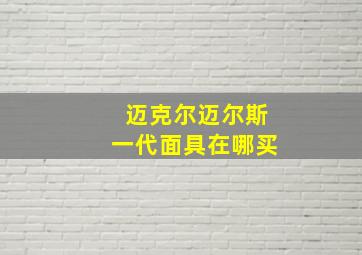 迈克尔迈尔斯
一代面具在哪买